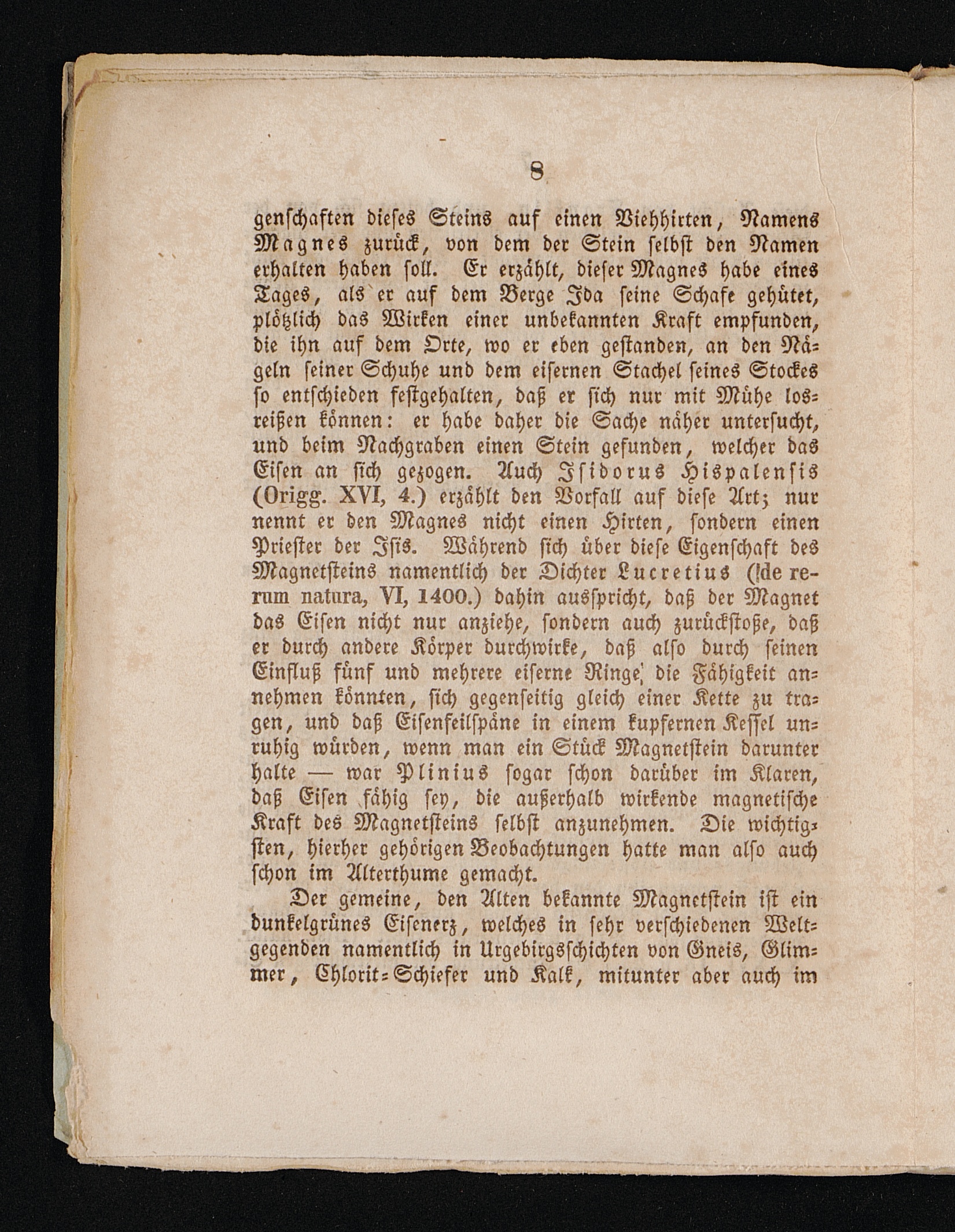 8

genschaften dieses Steins auf einen Viehhirten, Namens Magnes zurück, von dem der Stein selbst den Namen erhalten haben soll. Er erzählt, dieser Magnes habe eines Tages, als er auf dem Berge Ida seine Schafe gehütet, plötzlich das Wirken einer unbekannten Kraft empfunden, die ihn auf dem Orte, wo er eben gestanden, an den Nägeln seiner Schuhe und dem eisernen Stachel seines Stockes so entschieden festgehalten, daß er sich nur mit Mühe losreißen können: er habe daher die Sache näher untersucht, und beim Nachgraben einen Stein gefunden, welcher das Eisen an sich gezogen. Auch Isidorus Hispalensis (Origg. XVI, 4.) erzählt den Vorfall auf diese Art; nur nennt er den Magnes nicht einen Hirten, sondern einen Priester der Isis. Während sich über diese Eigenschaft des Magnetsteins namentlich der Dichter Lucretius (de rerum natura, VI, 1400.) dahin ausspricht, daß der Magnet das Eisen nicht nur anziehe, sondern auch zurückstoße, daß er durch andere Körper durchwirke, daß also durch seinen Einfluß fünf und mehrere eiserne Ringe, die Fähigkeit annehmen könnten, sich gegenseitig gleich einer Kette zu tragen, und daß Eisenfeilspäne in einem kupfernen Kessel unruhig würden, wenn man ein Stück Magnetstein darunter halte — war Plinius sogar schon darüber im Klaren, daß Eisen fähig sey, die außerhalb wirkende magnetische Kraft des Magnetsteins selbst anzunehmen. Die wichtigsten, hierher gehörigen Beobachtungen hatte man also auch schon im Alterthume gemacht.

Der gemeine, den Alten bekannte Magnetstein ist ein dunkelgrünes Eisenerz, welches in sehr verschiedenen Weltgegenden namentlich in Urgebirgsschichten von Gneis, Glimmer, Chlorit-Schiefer und Kalk, mitunter aber auch im